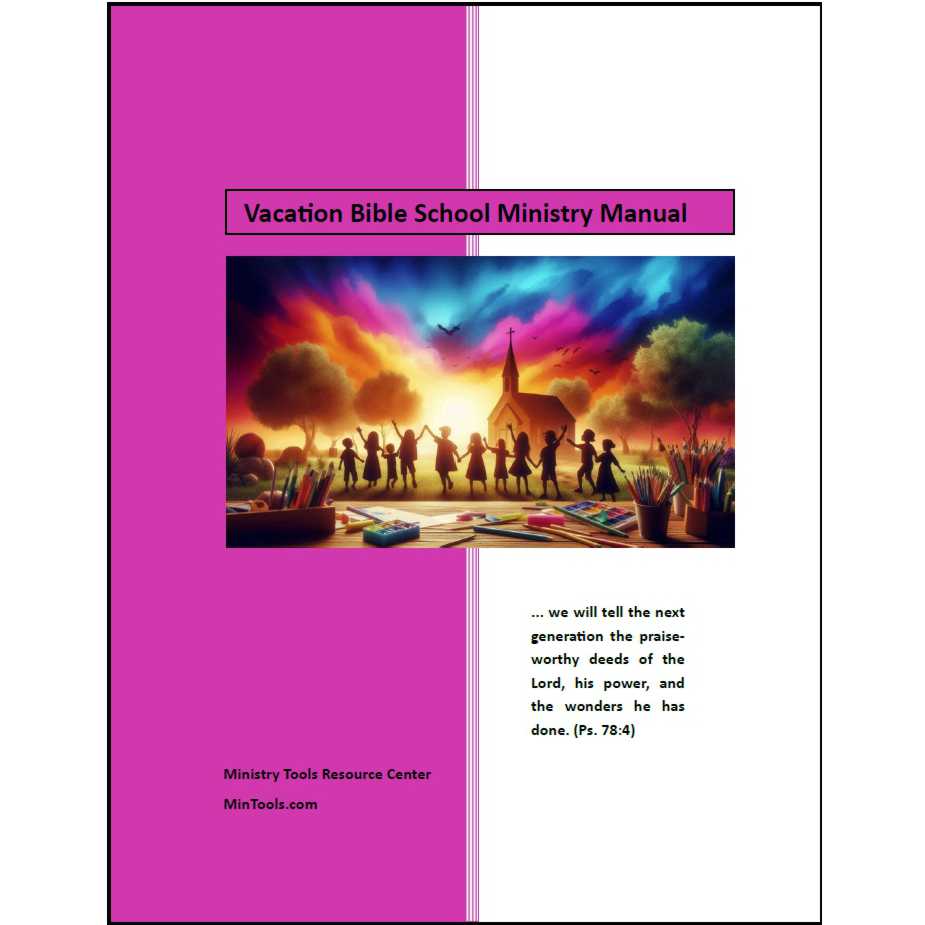 Vacation Bible School Ministry Manual

... we will tell the next generation the praiseworthy deeds of the Lord, his power, and the wonders he has done. (Ps. 78:4)

Ministry Tools Resource Center

MinTools.com